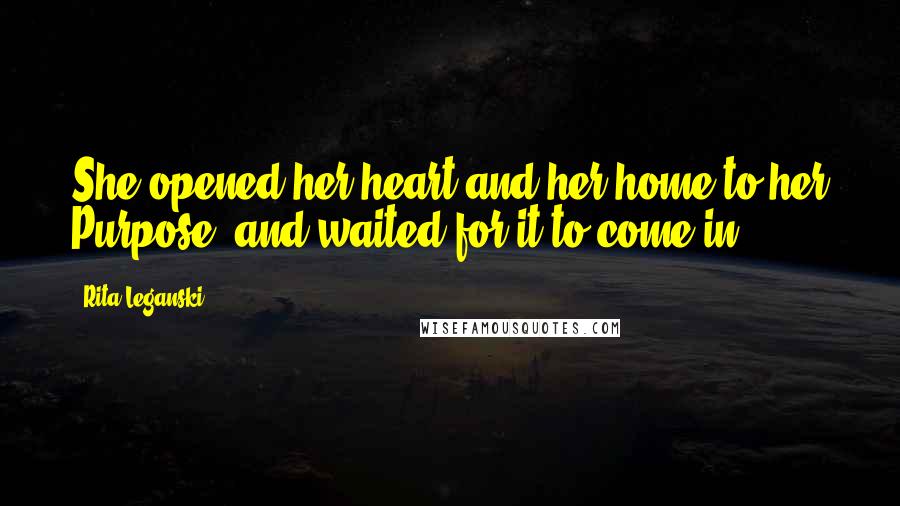 She opened her heart and her home to her Purpose, and waited for it to come in.

Rita Leganski

WISEFAMOUSQUOTES.COM